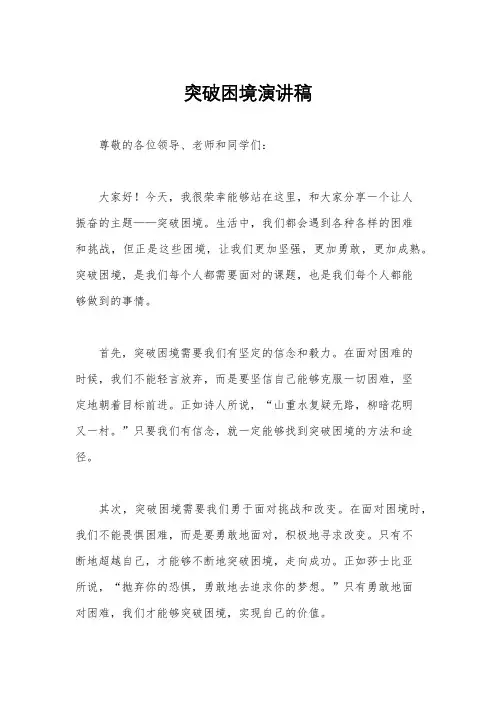 突破困境演讲稿

尊敬的各位领导、老师和同学们：

大家好！今天，我很荣幸能够站在这里，和大家分享一个让人振奋的主题——突破困境。生活中，我们都会遇到各种各样的困难和挑战，但正是这些困境，让我们更加坚强，更加勇敢，更加成熟。突破困境，是我们每个人都需要面对的课题，也是我们每个人都能够做到的事情。

首先，突破困境需要我们有坚定的信念和毅力。在面对困难的时候，我们不能轻言放弃，而是要坚信自己能够克服一切困难，坚定地朝着目标前进。正如诗人所说，“山重水复疑无路，柳暗花明又一村。”只要我们有信念，就一定能够找到突破困境的方法和途径。

其次，突破困境需要我们勇于面对挑战和改变。在面对困境时，我们不能畏惧困难，而是要勇敢地面对，积极地寻求改变。只有不断地超越自己，才能够不断地突破困境，走向成功。正如莎士比亚所说，“抛弃你的恐惧，勇敢地去追求你的梦想。”只有勇敢地面对困难，我们才能够突破困境，实现自己的价值。